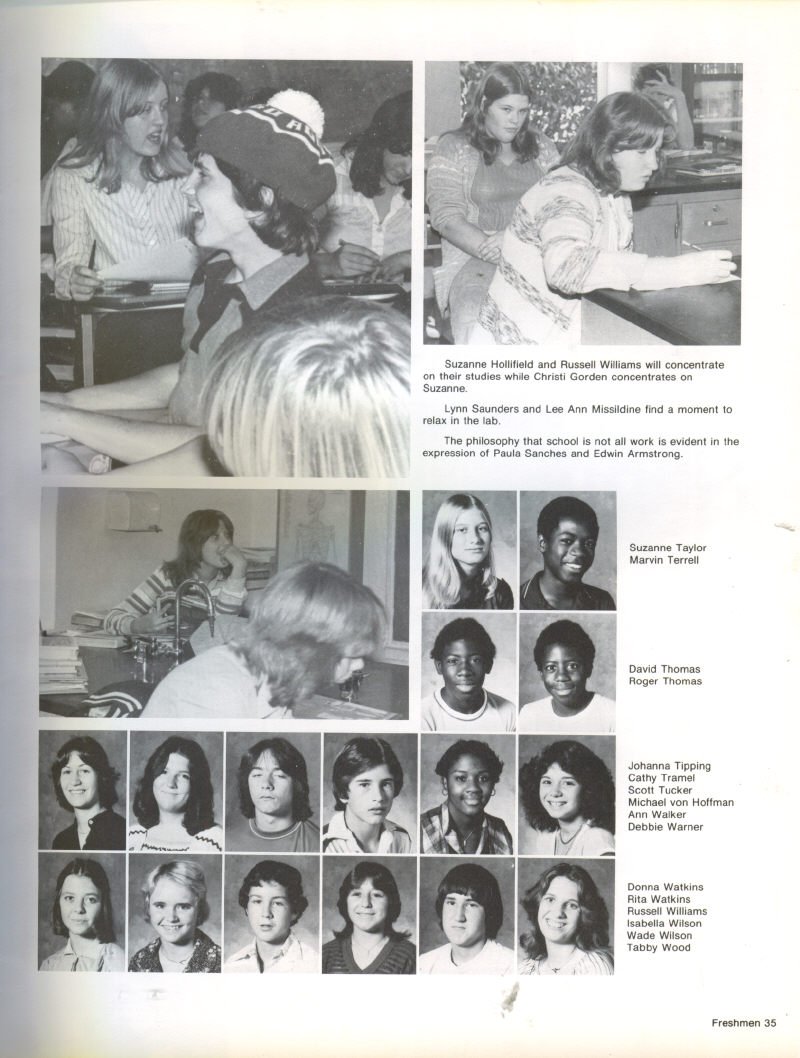 Suzanne Hollifield and Russell Williams will concentrate on their studies while Christi Gorden concentrates on Suzanne.

Lynn Saunders and Lee Ann Missildine find a moment to relax in the lab.

The philosophy that school is not all work is evident in the expression of Paula Sanches and Edwin Armstrong.

Suzanne Taylor
Marvin Terrell

David Thomas
Roger Thomas

Johanna Tipping
Cathy Tramel
Scott Tucker
Michael von Hoffman
Ann Walker
Debbie Warner

Donna Watkins
Rita Watkins
Russell Williams
Isabella Wilson
Wade Wilson
Tabby Wood

Freshmen 35